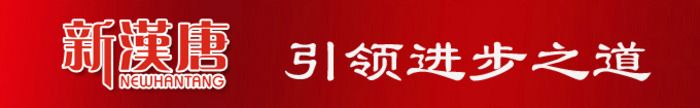 新漢唐
NEWHANTANG

引领进步之道